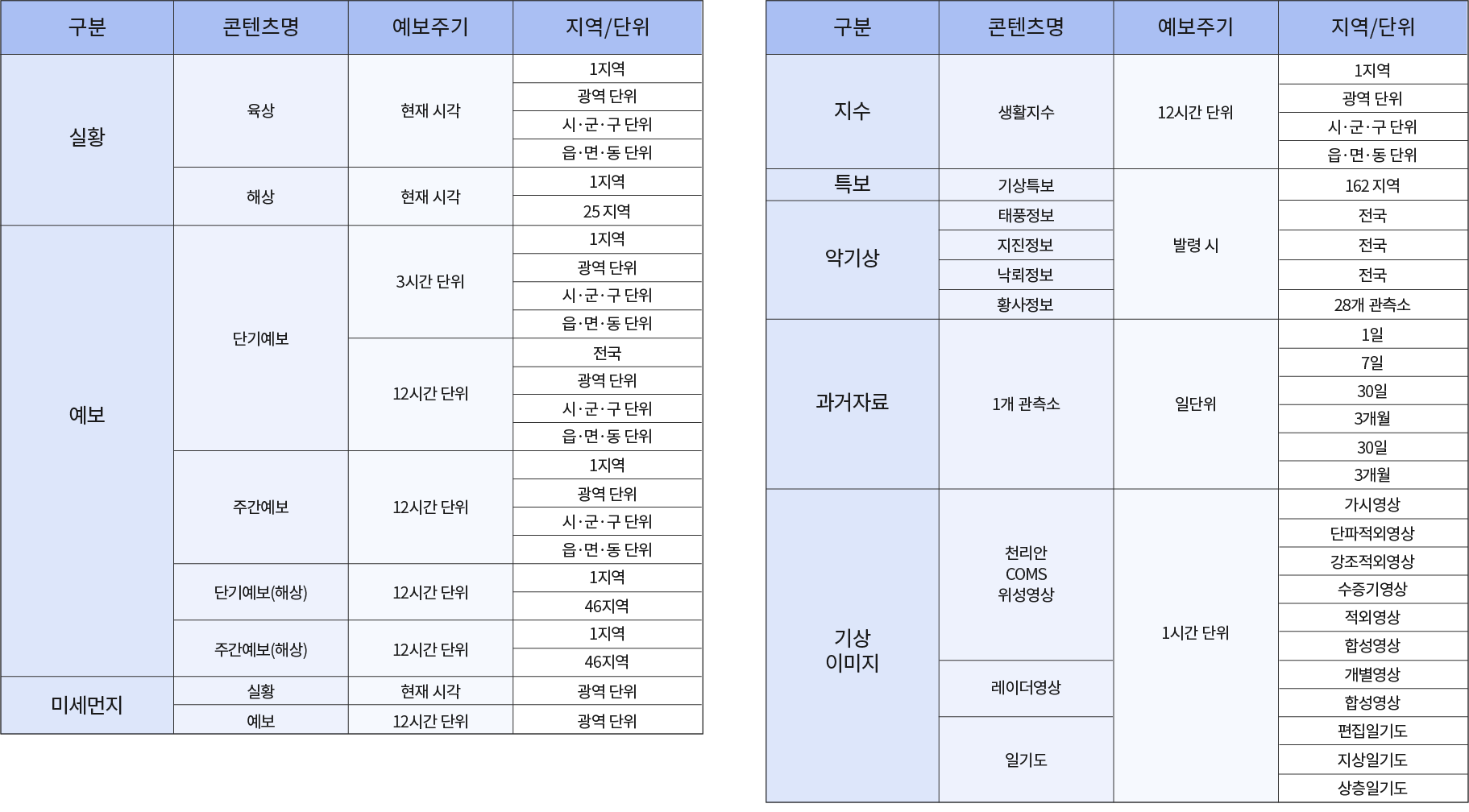 | 구분 | 콘텐츠명 | 예보주기 | 지역/단위 |
|---|---|---|---|
| 실황 | 육상 | 현재 시각 | 1지역 |
|  |  |  | 광역 단위 |
|  |  |  | 시·군·구 단위 |
|  |  |  | 읍·면·동 단위 |
|  | 해상 | 현재 시각 | 1지역 |
|  |  |  | 25 지역 |
| 예보 | 단기예보 | 3시간 단위 | 1지역 |
|  |  |  | 광역 단위 |
|  |  |  | 시·군·구 단위 |
|  |  |  | 읍·면·동 단위 |
|  |  | 12시간 단위 | 전국 |
|  |  |  | 광역 단위 |
|  |  |  | 시·군·구 단위 |
|  |  |  | 읍·면·동 단위 |
|  | 주간예보 | 12시간 단위 | 1지역 |
|  |  |  | 광역 단위 |
|  |  |  | 시·군·구 단위 |
|  |  |  | 읍·면·동 단위 |
|  | 단기예보(해상) | 12시간 단위 | 1지역 |
|  |  |  | 46지역 |
|  | 주간예보(해상) | 12시간 단위 | 1지역 |
|  |  |  | 46지역 |
| 미세먼지 | 실황 | 현재 시각 | 광역 단위 |
|  | 예보 | 12시간 단위 | 광역 단위 |

| 구분 | 콘텐츠명 | 예보주기 | 지역/단위 |
|---|---|---|---|
| 지수 | 생활지수 | 12시간 단위 | 1지역 |
|  |  |  | 광역 단위 |
|  |  |  | 시·군·구 단위 |
|  |  |  | 읍·면·동 단위 |
| 특보 | 기상특보 | 발령 시 | 162 지역 |
| 악기상 | 태풍정보 |  | 전국 |
|  | 지진정보 |  | 전국 |
|  | 낙뢰정보 |  | 전국 |
|  | 황사정보 |  | 28개 관측소 |
| 과거자료 | 1개 관측소 | 일단위 | 1일 |
|  |  |  | 7일 |
|  |  |  | 30일 |
|  |  |  | 3개월 |
|  |  |  | 30일 |
|  |  |  | 3개월 |
| 기상 이미지 | 천리안 COMS 위성영상 | 1시간 단위 | 가시영상 |
|  |  |  | 단파적외영상 |
|  |  |  | 강조적외영상 |
|  |  |  | 수증기영상 |
|  |  |  | 적외영상 |
|  |  |  | 합성영상 |
|  | 레이더영상 |  | 개별영상 |
|  |  |  | 합성영상 |
|  | 일기도 |  | 편집일기도 |
|  |  |  | 지상일기도 |
|  |  |  | 상층일기도 |